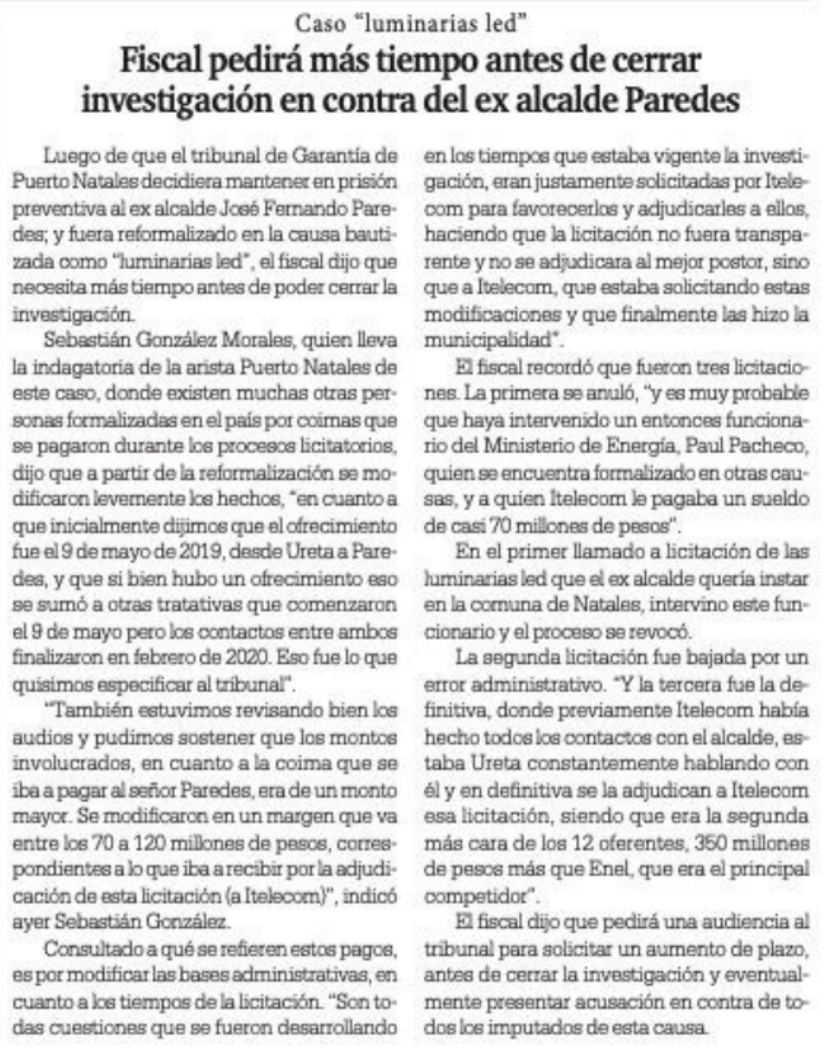 Caso "luminarias led"

Fiscal pedirá más tiempo antes de cerrar investigación en contra del ex alcalde Paredes

Luego de que el tribunal de Garantía de Puerto Natales decidiera mantener en prisión preventiva al ex alcalde José Fernando Paredes; y fuera reformalizado en la causa bautizada como "luminarias led", el fiscal dijo que necesita más tiempo antes de poder cerrar la investigación.

Sebastián González Morales, quien lleva la indagatoria de la arista Puerto Natales de este caso, donde existen muchas otras personas formalizadas en el país por coimas que se pagaron durante los procesos licitatorios, dijo que a partir de la reformalización se modificaron levemente los hechos, "en cuanto a que inicialmente dijimos que el ofrecimiento fue el 9 de mayo de 2019, desde Ureta a Paredes, y que si bien hubo un ofrecimiento eso se sumó a otras tratativas que comenzaron el 9 de mayo pero los contactos entre ambos finalizaron en febrero de 2020. Eso fue lo que quisimos especificar al tribunal".

"También estuvimos revisando bien los audios y pudimos sostener que los montos involucrados, en cuanto a la coima que se iba a pagar al señor Paredes, era de un monto mayor. Se modificaron en un margen que va entre los 70 a 120 millones de pesos, correspondientes a lo que iba a recibir por la adjudicación de esta licitación (a Itelecom)", indicó ayer Sebastián González.

Consultado a qué se refieren estos pagos, es por modificar las bases administrativas, en cuanto a los tiempos de la licitación. "Son todas cuestiones que se fueron desarrollando en los tiempos que estaba vigente la investigación, eran justamente solicitadas por Itelecom para favorecerlos y adjudicarles a ellos, haciendo que la licitación no fuera transparente y no se adjudicara al mejor postor, sino que a Itelecom, que estaba solicitando estas modificaciones y que finalmente las hizo la municipalidad".

El fiscal recordó que fueron tres licitaciones. La primera se anuló, "y es muy probable que haya intervenido un entonces funcionario del Ministerio de Energía, Paul Pacheco, quien se encuentra formalizado en otras causas, y a quien Itelecom le pagaba un sueldo de casi 70 millones de pesos".

En el primer llamado a licitación de las luminarias led que el ex alcalde quería instar en la comuna de Natales, intervino este funcionario y el proceso se revocó.

La segunda licitación fue bajada por un error administrativo. "Y la tercera fue la definitiva, donde previamente Itelecom había hecho todos los contactos con el alcalde, estaba Ureta constantemente hablando con él y en definitiva se la adjudican a Itelecom esa licitación, siendo que era la segunda más cara de los 12 oferentes, 350 millones de pesos más que Enel, que era el principal competidor".

El fiscal dijo que pedirá una audiencia al tribunal para solicitar un aumento de plazo, antes de cerrar la investigación y eventualmente presentar acusación en contra de todos los imputados de esta causa.